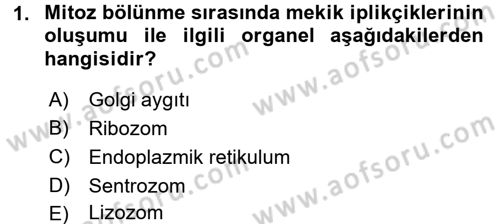 1. Mitoz bölünme sırasında mekik iplikçiklerinin oluşumu ile ilgili organel aşağıdakilerden hangisidir?

A) Golgi aygıtı
B) Ribozom
C) Endoplazmik retikulum
D) Sentrozom
E) Lizozom

www.aofsoru.com
www.aofsoru.com
www.aofsoru.com
www.aofsoru.com